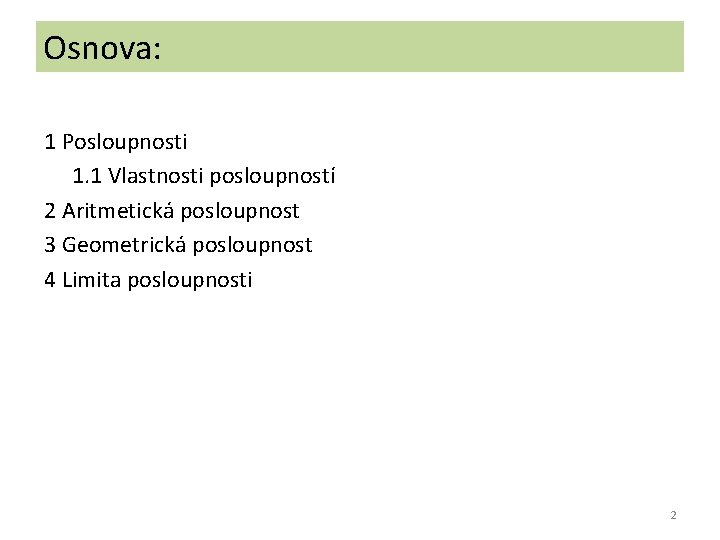 Osnova:

1 Posloupnosti
1.1 Vlastnosti posloupností
2 Aritmetická posloupnost
3 Geometrická posloupnost
4 Limita posloupnosti

2